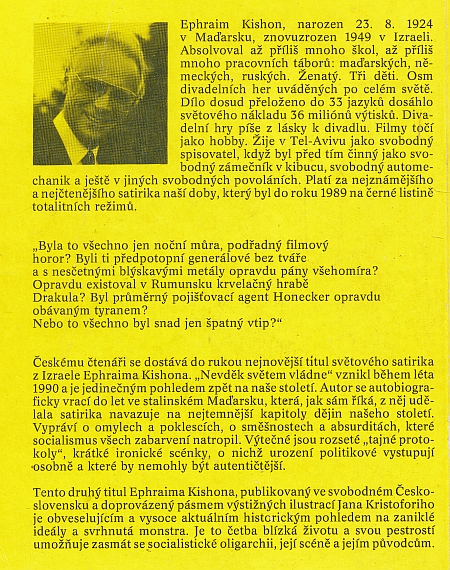 Ephraim Kishon, narozen 23. 8. 1924 v Maďarsku, znovuzrozen 1949 v Izraeli. Absolvoval až příliš mnoho škol, až příliš mnoho pracovních táborů: maďarských, německých, ruských. Ženatý. Tři děti. Osm divadelních her uváděných po celém světě. Dílo dosud přeloženo do 33 jazyků dosáhlo světového nákladu 36 miliónů výtisků. Divadelní hry píše z lásky k divadlu. Filmy točí jako hobby. Žije v Tel-Avivu jako svobodný spisovatel, když byl před tím činný jako svobodný zámečník v kibucu, svobodný automechanik a ještě v jiných svobodných povoláních. Platí za nejznámějšího a nejčtenějšího satirika naší doby, který byl do roku 1989 na černé listině totalitních režimů.

„Byla to všechno jen noční můra, podřadný filmový horor? Byli ti předpotopní generálové bez tváře a s nesčetnými blýskavými metály opravdu pány všehomíra? Opravdu existoval v Rumunsku krvelačný hrabě Drakula? Byl průměrný pojišťovací agent Honecker opravdu obávaným tyranem? Nebo to všechno byl snad jen špatný vtip?“

Českému čtenáři se dostává do rukou nejnovější titul světového satirika z Izraele Ephraima Kishona. „Nevděk světem vládne“ vznikl během léta 1990 a je jedinečným pohledem zpět na naše století. Autor se autobiograficky vrací do let ve stalinském Maďarsku, která, jak sám říká, z něj udělala satirika navazuje na nejtemnější kapitoly dějin našeho století. Vypráví o omylech a poklescích, o směšnostech a absurditách, které socialismus všech zabarvení natropil. Výtečné jsou rozseté „tajné protokoly“, krátké ironické scénky, o nichž urození politikové vystupují osobně a které by nemohly být autentičtější.

Tento druhý titul Ephraima Kishona, publikovaný ve svobodném Československu a doprovázený pásmem výstižných ilustrací Jana Kristoforiho je obveselujícím a vysoce aktuálním historickým pohledem na zaniklé ideály a svrhnutá monstra. Je to četba blízká životu a svou pestrostí umožňuje zasmát se socialistické oligarchii, její scéně a jejím původcům.